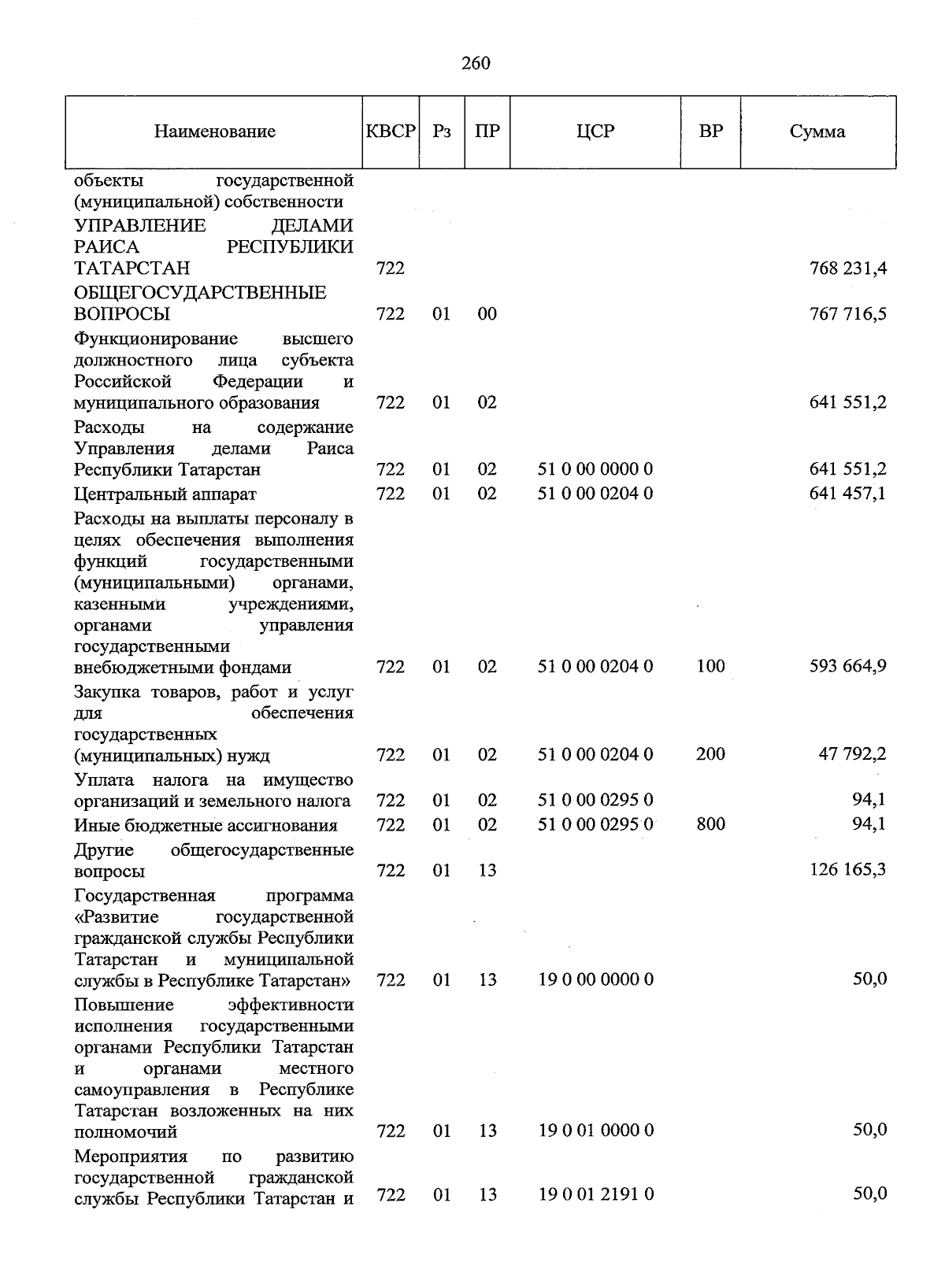 260

| Наименование | КВСР | Рз | ПР | ЦСР | ВР | Сумма |
|---|---|---|---|---|---|---|
| объекты государственной (муниципальной) собственности | | | | | | |
| УПРАВЛЕНИЕ ДЕЛАМИ РАИСА РЕСПУБЛИКИ ТАТАРСТАН | 722 | | | | | 768 231,4 |
| ОБЩЕГОСУДАРСТВЕННЫЕ ВОПРОСЫ | 722 | 01 | 00 | | | 767 716,5 |
| Функционирование высшего должностного лица субъекта Российской Федерации и муниципального образования | 722 | 01 | 02 | | | 641 551,2 |
| Расходы на содержание Управления делами Раиса Республики Татарстан | 722 | 01 | 02 | 51 0 00 0000 0 | | 641 551,2 |
| Центральный аппарат | 722 | 01 | 02 | 51 0 00 0204 0 | | 641 457,1 |
| Расходы на выплаты персоналу в целях обеспечения выполнения функций государственными (муниципальными) органами, казенными учреждениями, органами управления государственными внебюджетными фондами | 722 | 01 | 02 | 51 0 00 0204 0 | 100 | 593 664,9 |
| Закупка товаров, работ и услуг для обеспечения государственных (муниципальных) нужд | 722 | 01 | 02 | 51 0 00 0204 0 | 200 | 47 792,2 |
| Уплата налога на имущество организаций и земельного налога | 722 | 01 | 02 | 51 0 00 0295 0 | | 94,1 |
| Иные бюджетные ассигнования | 722 | 01 | 02 | 51 0 00 0295 0 | 800 | 94,1 |
| Другие общегосударственные вопросы | 722 | 01 | 13 | | | 126 165,3 |
| Государственная программа «Развитие государственной гражданской службы Республики Татарстан и муниципальной службы в Республике Татарстан» | 722 | 01 | 13 | 19 0 00 0000 0 | | 50,0 |
| Повышение эффективности исполнения государственными органами Республики Татарстан и органами местного самоуправления в Республике Татарстан возложенных на них полномочий | 722 | 01 | 13 | 19 0 01 0000 0 | | 50,0 |
| Мероприятия по развитию государственной гражданской службы Республики Татарстан и | 722 | 01 | 13 | 19 0 01 2191 0 | | 50,0 |